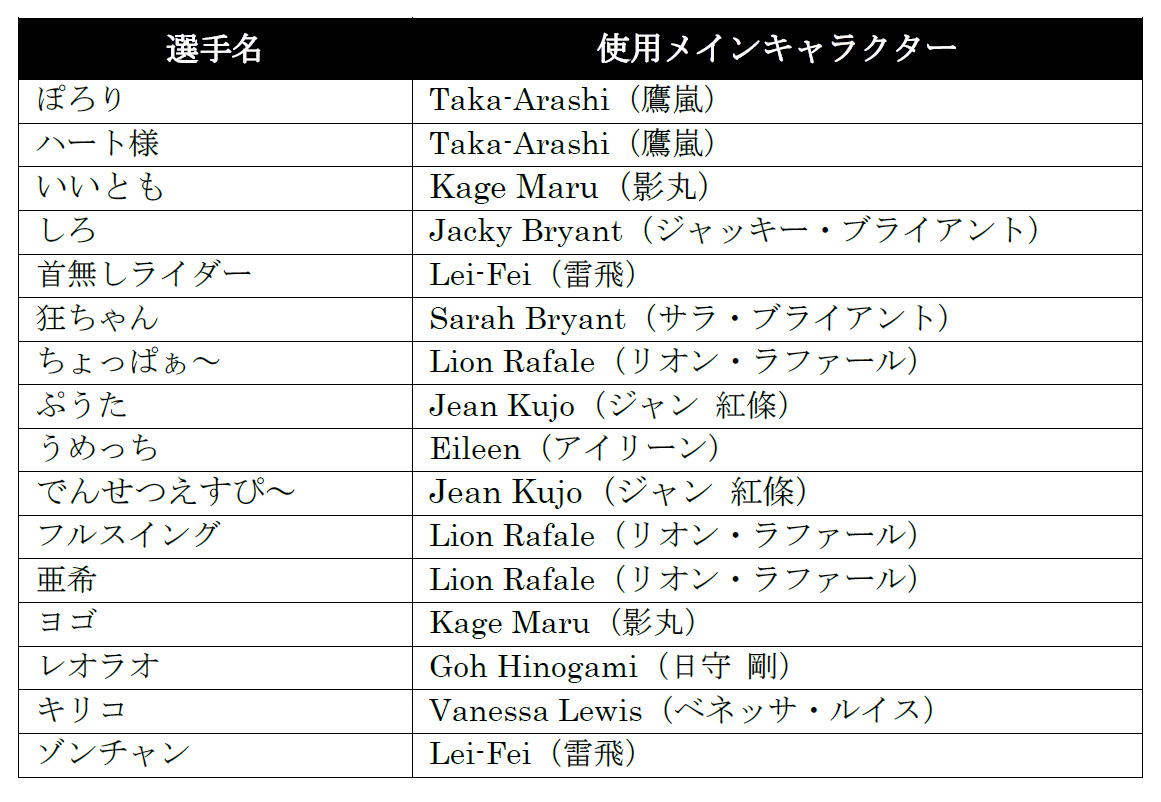 | 選手名 | 使用メインキャラクター |
|---|---|
| ぽろり | Taka-Arashi（鷹嵐） |
| ハート様 | Taka-Arashi（鷹嵐） |
| いいとも | Kage Maru（影丸） |
| しろ | Jacky Bryant（ジャッキー・ブライアント） |
| 首無しライダー | Lei-Fei（雷飛） |
| 狂ちゃん | Sarah Bryant（サラ・ブライアント） |
| ちょっぱぁ～ | Lion Rafale（リオン・ラファール） |
| ぷうた | Jean Kujo（ジャン 紅條） |
| うめっち | Eileen（アイリーン） |
| でんせつえすぴ～ | Jean Kujo（ジャン 紅條） |
| フルスイング | Lion Rafale（リオン・ラファール） |
| 亜希 | Lion Rafale（リオン・ラファール） |
| ヨゴ | Kage Maru（影丸） |
| レオラオ | Goh Hinogami（日守 剛） |
| キリコ | Vanessa Lewis（ベネッサ・ルイス） |
| ゾンチャン | Lei-Fei（雷飛） |